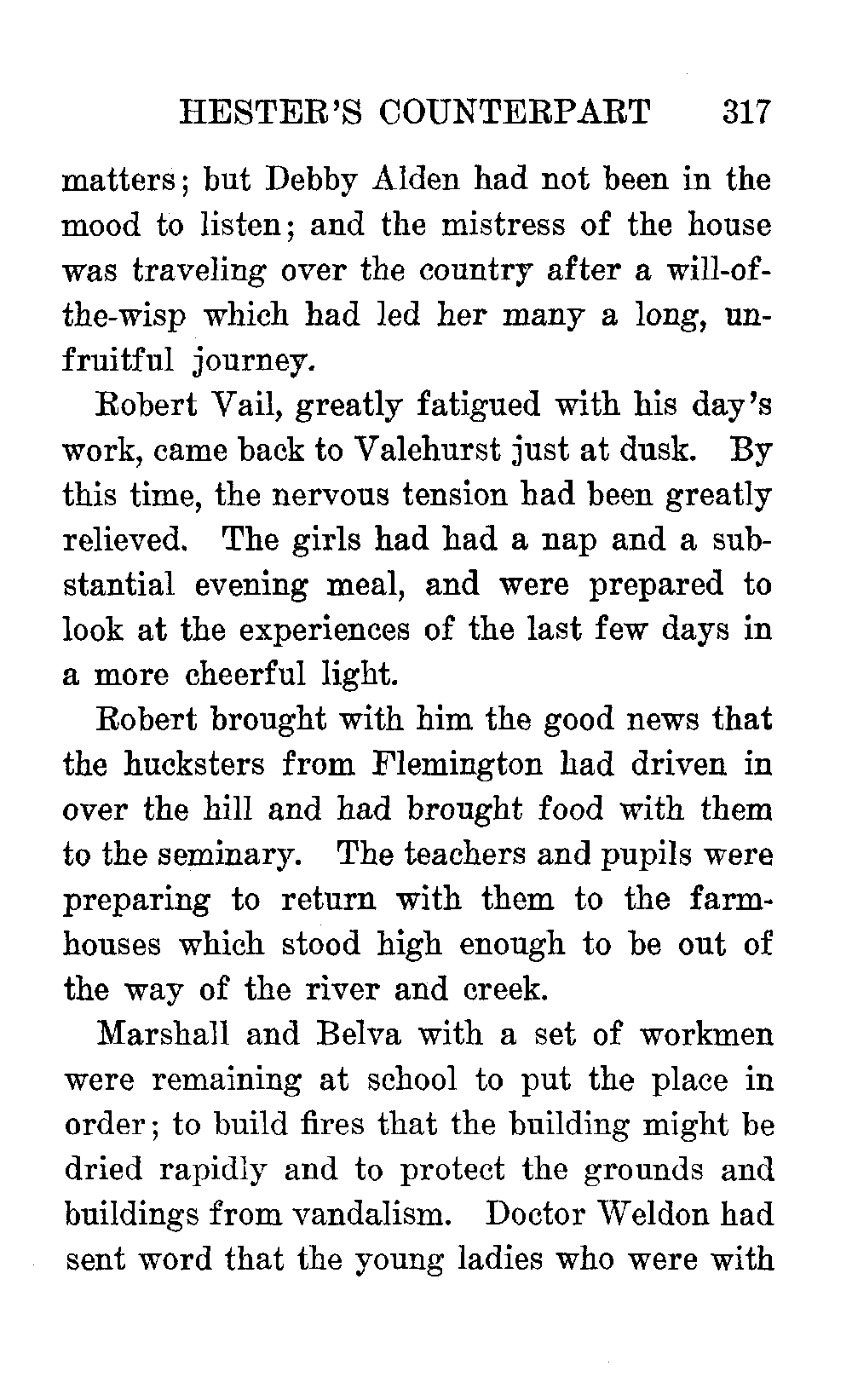 HESTER'S COUNTERPART 317

matters; but Debby Alden had not been in the mood to listen; and the mistress of the house was traveling over the country after a will-of-the-wisp which had led her many a long, unfruitful journey.

Robert Vail, greatly fatigued with his day's work, came back to Valehurst just at dusk. By this time, the nervous tension had been greatly relieved. The girls had had a nap and a substantial evening meal, and were prepared to look at the experiences of the last few days in a more cheerful light.

Robert brought with him the good news that the hucksters from Flemington had driven in over the hill and had brought food with them to the seminary. The teachers and pupils were preparing to return with them to the farmhouses which stood high enough to be out of the way of the river and creek.

Marshall and Belva with a set of workmen were remaining at school to put the place in order; to build fires that the building might be dried rapidly and to protect the grounds and buildings from vandalism. Doctor Weldon had sent word that the young ladies who were with